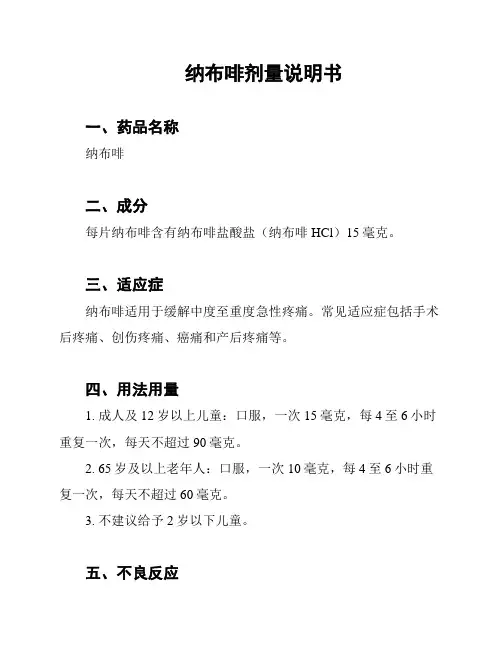 纳布啡剂量说明书

一、药品名称

纳布啡

二、成分

每片纳布啡含有纳布啡盐酸盐（纳布啡 HCl）15 毫克。

三、适应症

纳布啡适用于缓解中度至重度急性疼痛。常见适应症包括手术后疼痛、创伤疼痛、癌痛和产后疼痛等。

四、用法用量

1. 成人及 12 岁以上儿童：口服，一次 15 毫克，每 4 至 6 小时重复一次，每天不超过 90 毫克。

2. 65 岁及以上老年人：口服，一次 10 毫克，每 4 至 6 小时重复一次，每天不超过 60 毫克。

3. 不建议给予 2 岁以下儿童。

五、不良反应